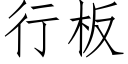 行板